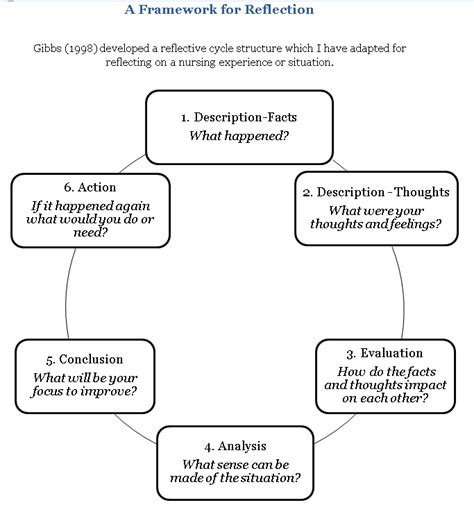 A Framework for Reflection

Gibbs (1998) developed a reflective cycle structure which I have adapted for reflecting on a nursing experience or situation.

1. Description-Facts
What happened?

2. Description - Thoughts
What were your thoughts and feelings?

3. Evaluation
How do the facts and thoughts impact on each other?

4. Analysis
What sense can be made of the situation?

5. Conclusion
What will be your focus to improve?

6. Action
If it happened again what would you do or need?